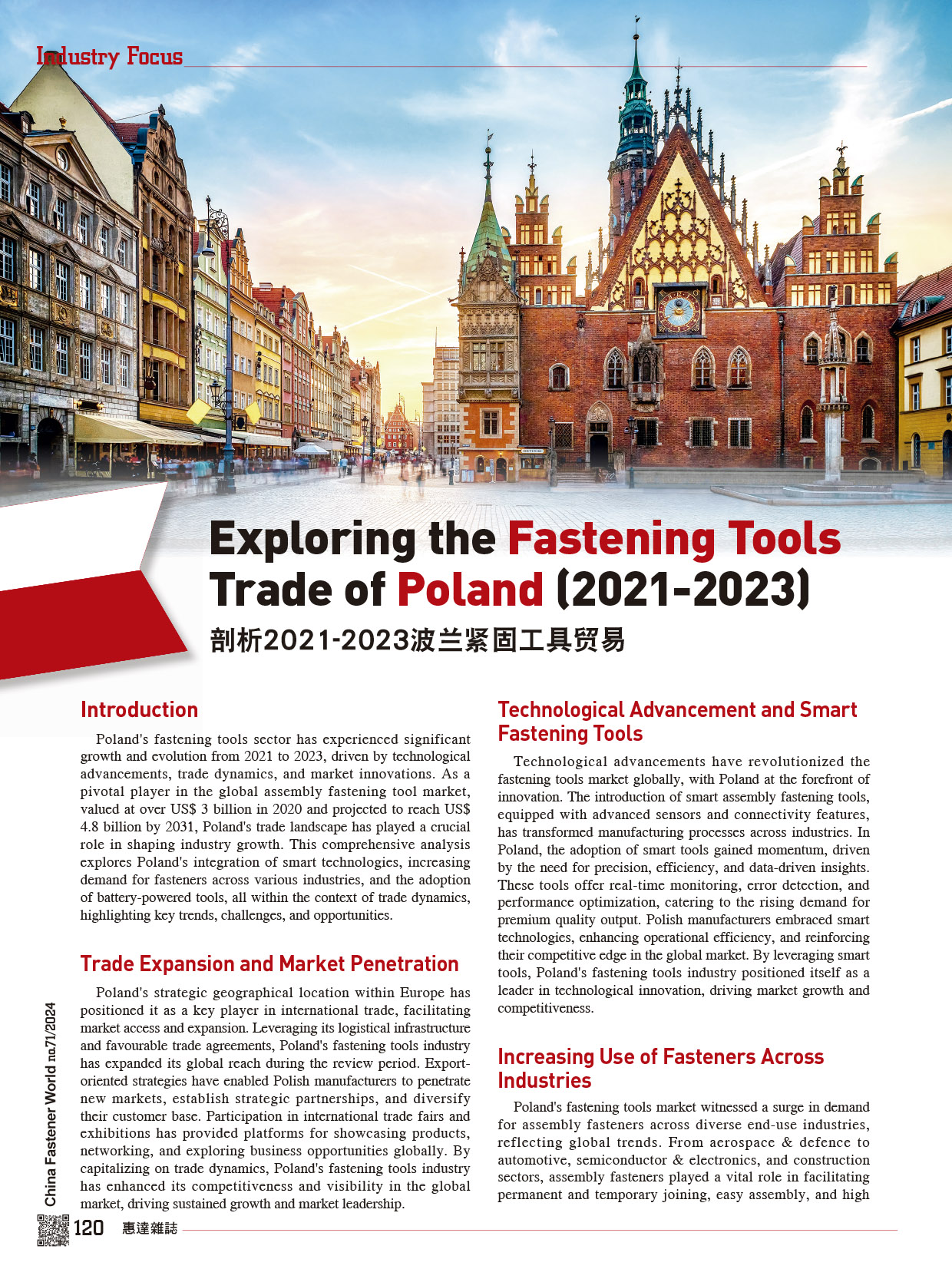 Industry Focus

Exploring the Fastening Tools Trade of Poland (2021-2023)

剖析2021-2023波兰紧固工具贸易

Introduction

Poland's fastening tools sector has experienced significant growth and evolution from 2021 to 2023, driven by technological advancements, trade dynamics, and market innovations. As a pivotal player in the global assembly fastening tool market, valued at over US$ 3 billion in 2020 and projected to reach US$ 4.8 billion by 2031, Poland's trade landscape has played a crucial role in shaping industry growth. This comprehensive analysis explores Poland's integration of smart technologies, increasing demand for fasteners across various industries, and the adoption of battery-powered tools, all within the context of trade dynamics, highlighting key trends, challenges, and opportunities.

Trade Expansion and Market Penetration

Poland's strategic geographical location within Europe has positioned it as a key player in international trade, facilitating market access and expansion. Leveraging its logistical infrastructure and favourable trade agreements, Poland's fastening tools industry has expanded its global reach during the review period. Export-oriented strategies have enabled Polish manufacturers to penetrate new markets, establish strategic partnerships, and diversify their customer base. Participation in international trade fairs and exhibitions has provided platforms for showcasing products, networking, and exploring business opportunities globally. By capitalizing on trade dynamics, Poland's fastening tools industry has enhanced its competitiveness and visibility in the global market, driving sustained growth and market leadership.

Technological Advancement and Smart Fastening Tools

Technological advancements have revolutionized the fastening tools market globally, with Poland at the forefront of innovation. The introduction of smart assembly fastening tools, equipped with advanced sensors and connectivity features, has transformed manufacturing processes across industries. In Poland, the adoption of smart tools gained momentum, driven by the need for precision, efficiency, and data-driven insights. These tools offer real-time monitoring, error detection, and performance optimization, catering to the rising demand for premium quality output. Polish manufacturers embraced smart technologies, enhancing operational efficiency, and reinforcing their competitive edge in the global market. By leveraging smart tools, Poland's fastening tools industry positioned itself as a leader in technological innovation, driving market growth and competitiveness.

Increasing Use of Fasteners Across Industries

Poland's fastening tools market witnessed a surge in demand for assembly fasteners across diverse end-use industries, reflecting global trends. From aerospace & defence to automotive, semiconductor & electronics, and construction sectors, assembly fasteners played a vital role in facilitating permanent and temporary joining, easy assembly, and high

China Fastener World no.71/2024

120 惠達雜誌